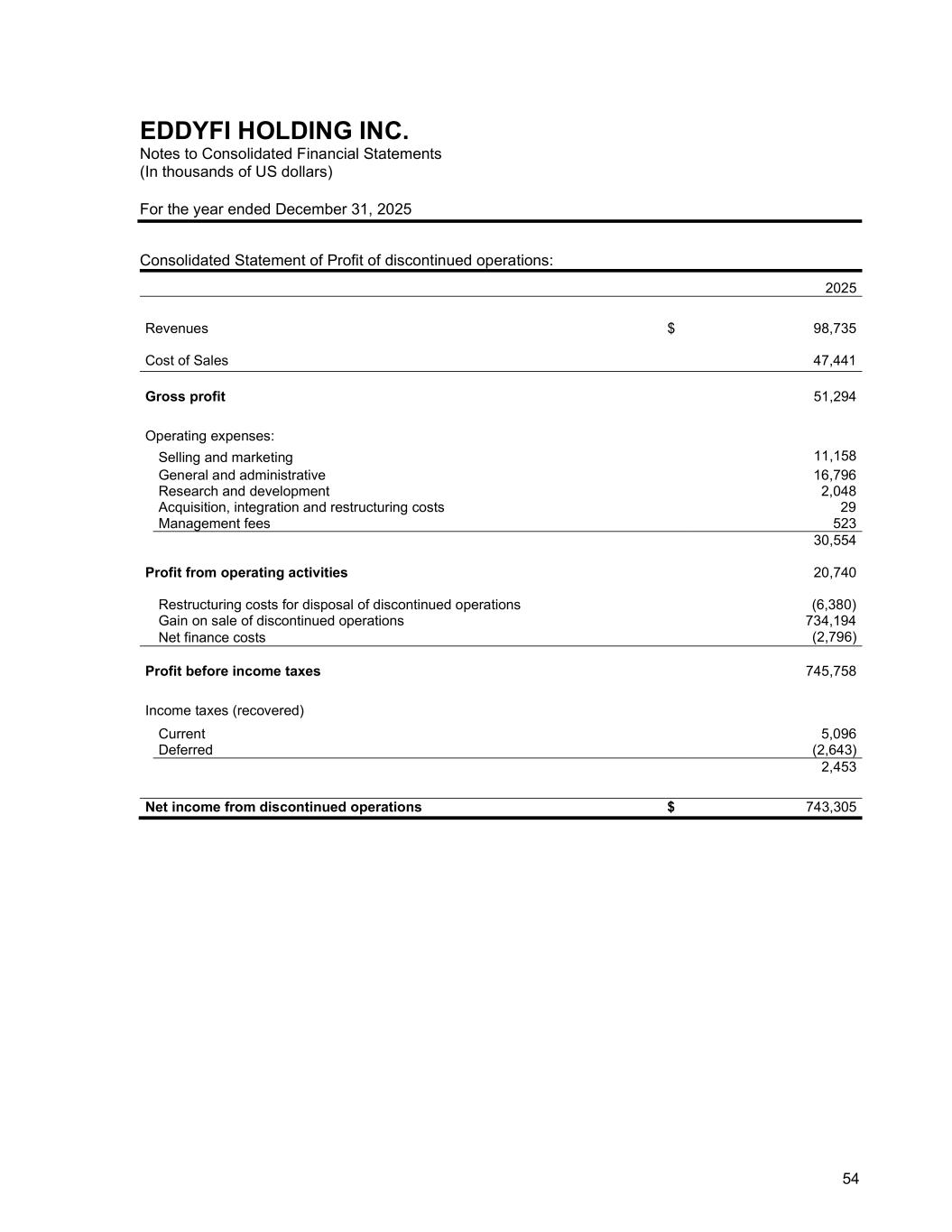 EDDYFI HOLDING INC.
Notes to Consolidated Financial Statements
(In thousands of US dollars)

For the year ended December 31, 2025

Consolidated Statement of Profit of discontinued operations:

| | | 2025 |
|---|---|---|
| Revenues | $ | 98,735 |
| Cost of Sales | | 47,441 |
| Gross profit | | 51,294 |
| Operating expenses: | | |
| Selling and marketing | | 11,158 |
| General and administrative | | 16,796 |
| Research and development | | 2,048 |
| Acquisition, integration and restructuring costs | | 29 |
| Management fees | | 523 |
| | | 30,554 |
| Profit from operating activities | | 20,740 |
| Restructuring costs for disposal of discontinued operations | | (6,380) |
| Gain on sale of discontinued operations | | 734,194 |
| Net finance costs | | (2,796) |
| Profit before income taxes | | 745,758 |
| Income taxes (recovered) | | |
| Current | | 5,096 |
| Deferred | | (2,643) |
| | | 2,453 |
| Net income from discontinued operations | $ | 743,305 |

54